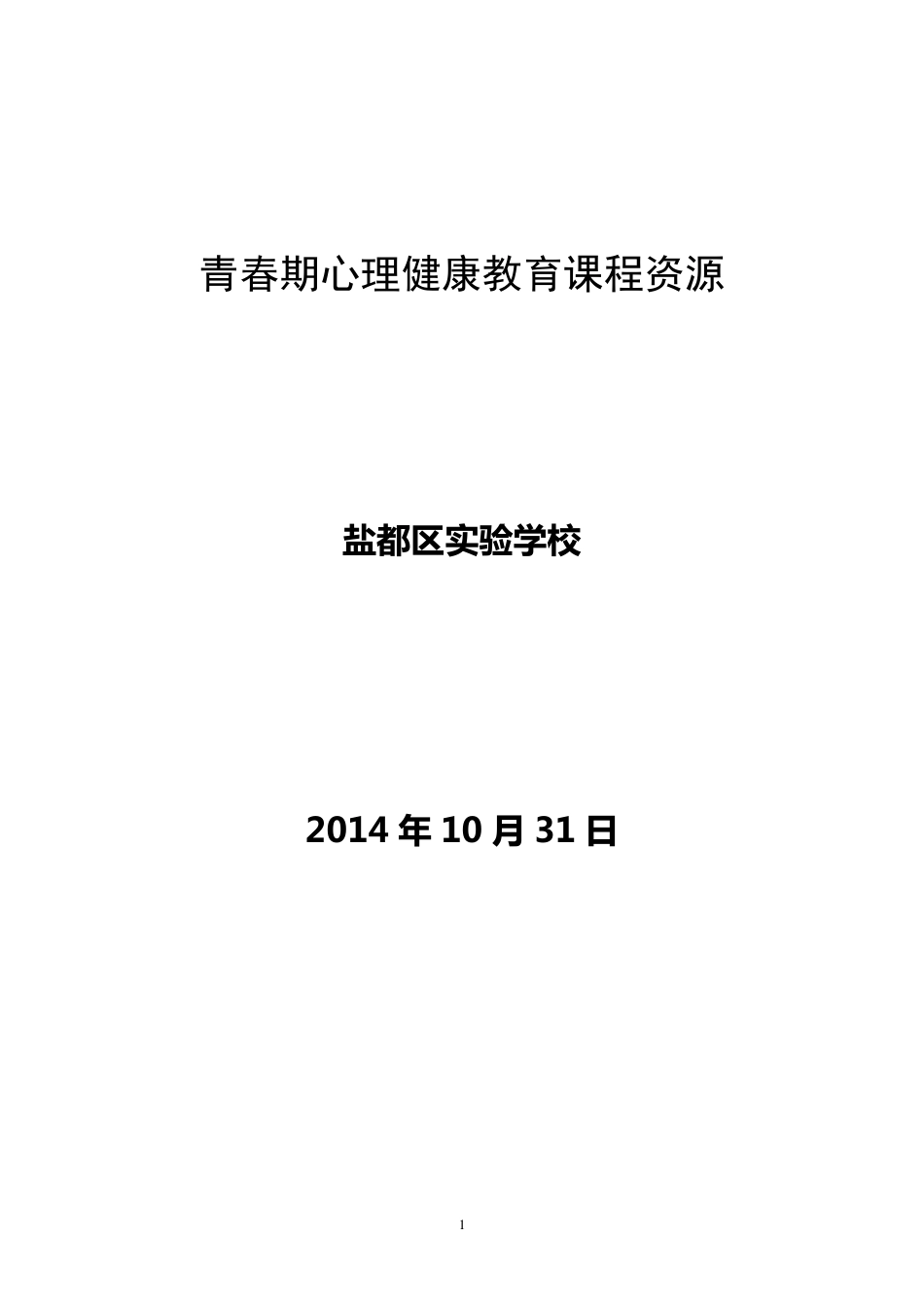 青春期心理健康教育课程资源

盐都区实验学校

2014 年 10 月 31 日

1